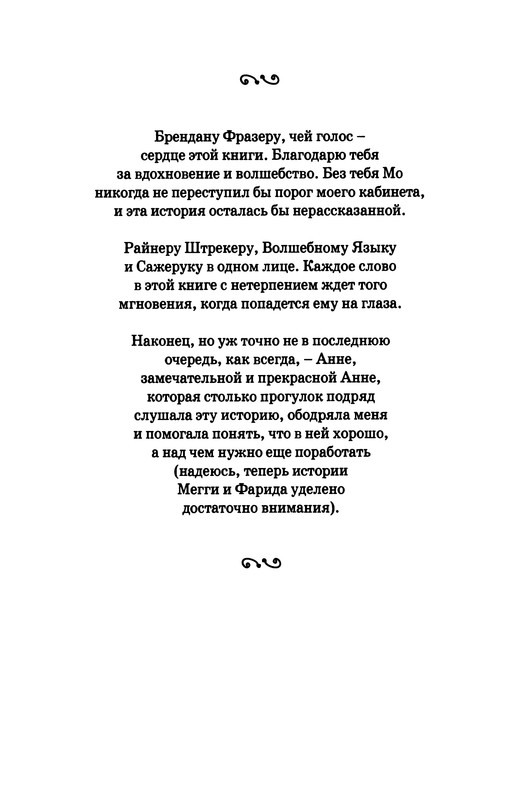 Брендану Фразеру, чей голос – сердце этой книги. Благодарю тебя за вдохновение и волшебство. Без тебя Мо никогда не переступил бы порог моего кабинета, и эта история осталась бы нерассказанной.

Райнеру Штрекеру, Волшебному Языку и Сажеруку в одном лице. Каждое слово в этой книге с нетерпением ждет того мгновения, когда попадется ему на глаза.

Наконец, но уж точно не в последнюю очередь, как всегда, – Анне, замечательной и прекрасной Анне, которая столько прогулок подряд слушала эту историю, ободряла меня и помогала понять, что в ней хорошо, а над чем нужно еще поработать (надеюсь, теперь истории Мегги и Фарида уделено достаточно внимания).